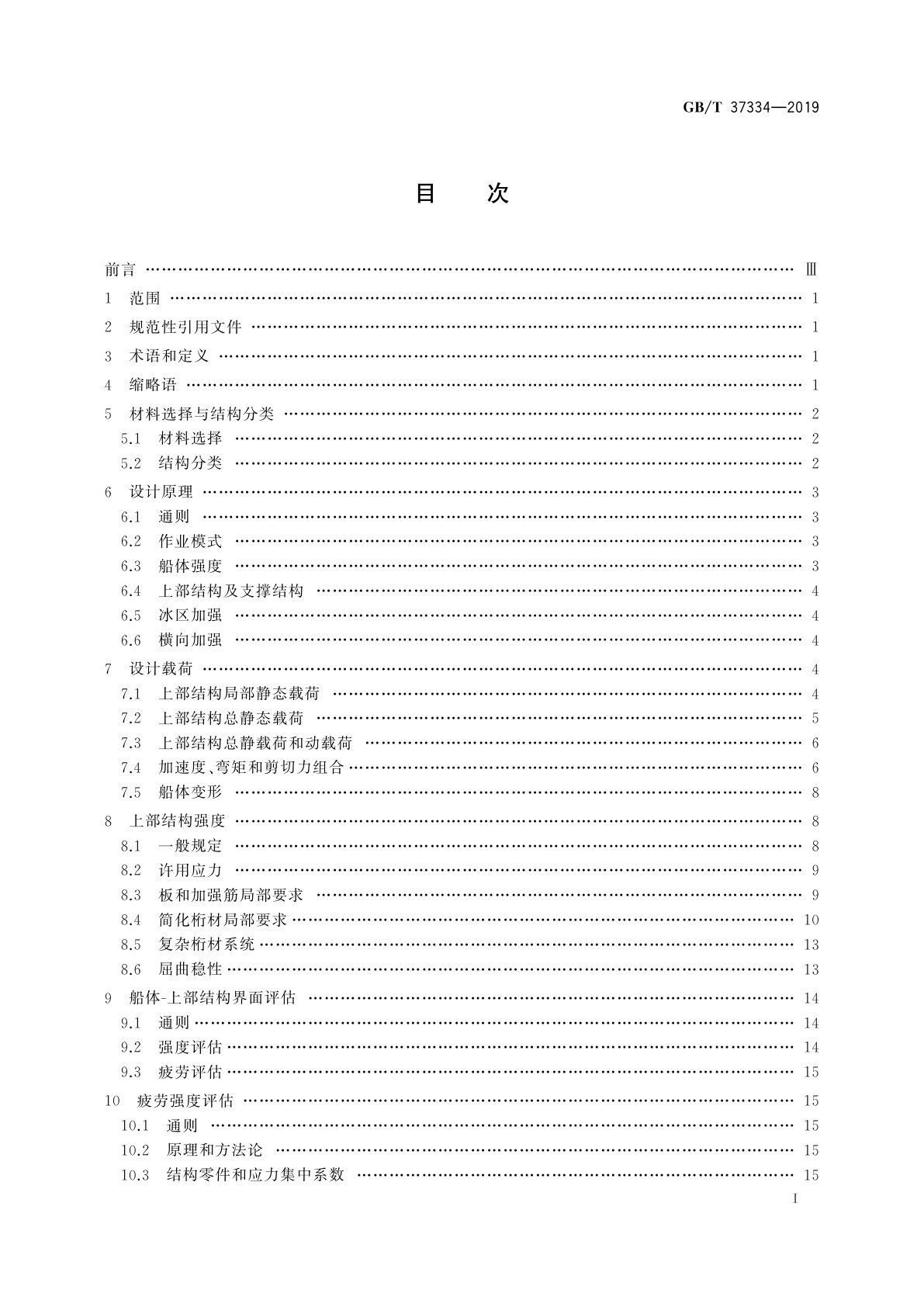 GB/T 37334—2019

目　次

前言 …… Ⅲ
1　范围 …… 1
2　规范性引用文件 …… 1
3　术语和定义 …… 1
4　缩略语 …… 1
5　材料选择与结构分类 …… 2
5.1　材料选择 …… 2
5.2　结构分类 …… 2
6　设计原理 …… 3
6.1　通则 …… 3
6.2　作业模式 …… 3
6.3　船体强度 …… 3
6.4　上部结构及支撑结构 …… 4
6.5　冰区加强 …… 4
6.6　横向加强 …… 4
7　设计载荷 …… 4
7.1　上部结构局部静态载荷 …… 4
7.2　上部结构总静态载荷 …… 5
7.3　上部结构总静载荷和动载荷 …… 6
7.4　加速度、弯矩和剪切力组合 …… 6
7.5　船体变形 …… 8
8　上部结构强度 …… 8
8.1　一般规定 …… 8
8.2　许用应力 …… 9
8.3　板和加强筋局部要求 …… 9
8.4　简化桁材局部要求 …… 10
8.5　复杂桁材系统 …… 13
8.6　屈曲稳性 …… 13
9　船体-上部结构界面评估 …… 14
9.1　通则 …… 14
9.2　强度评估 …… 14
9.3　疲劳评估 …… 15
10　疲劳强度评估 …… 15
10.1　通则 …… 15
10.2　原理和方法论 …… 15
10.3　结构零件和应力集中系数 …… 15

I